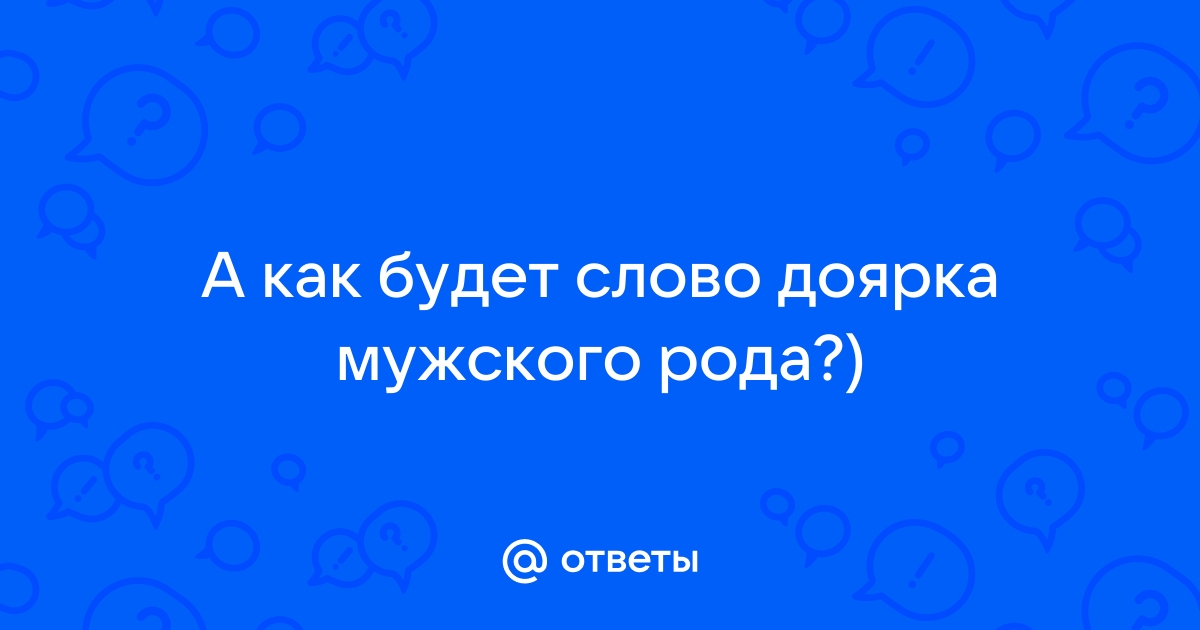 А как будет слово доярка мужского рода?)

@ ответы